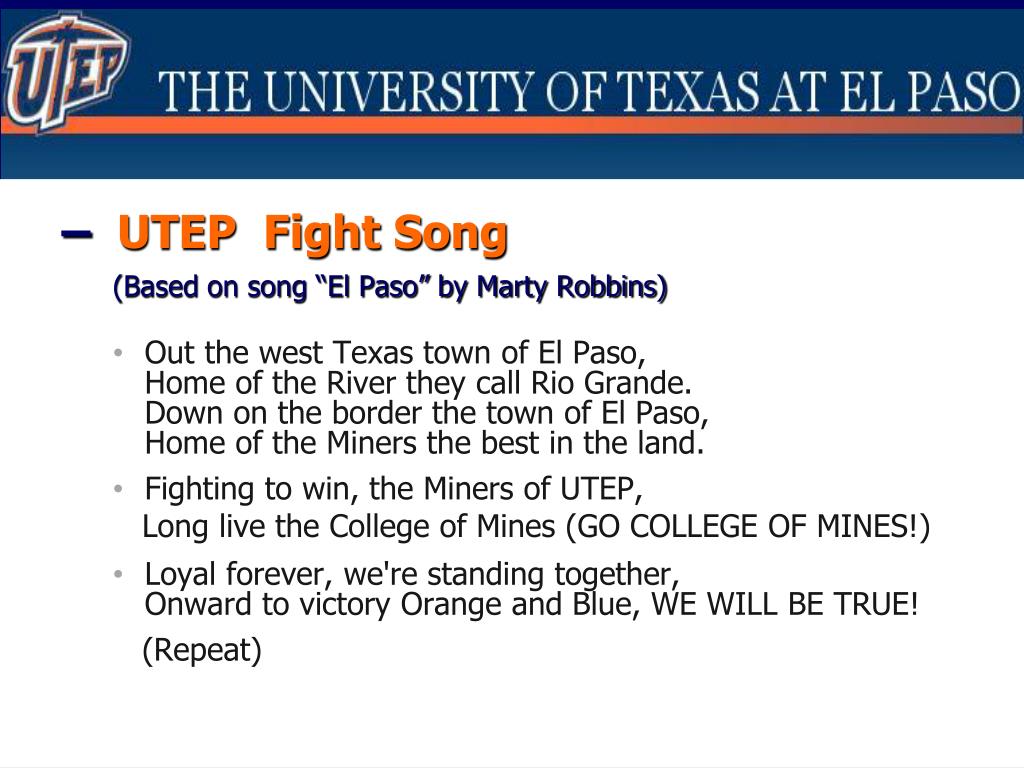 UTEP

THE UNIVERSITY OF TEXAS AT EL PASO

– UTEP Fight Song

(Based on song “El Paso” by Marty Robbins)

• Out the west Texas town of El Paso,
Home of the River they call Rio Grande.
Down on the border the town of El Paso,
Home of the Miners the best in the land.

• Fighting to win, the Miners of UTEP,
Long live the College of Mines (GO COLLEGE OF MINES!)

• Loyal forever, we're standing together,
Onward to victory Orange and Blue, WE WILL BE TRUE!

(Repeat)